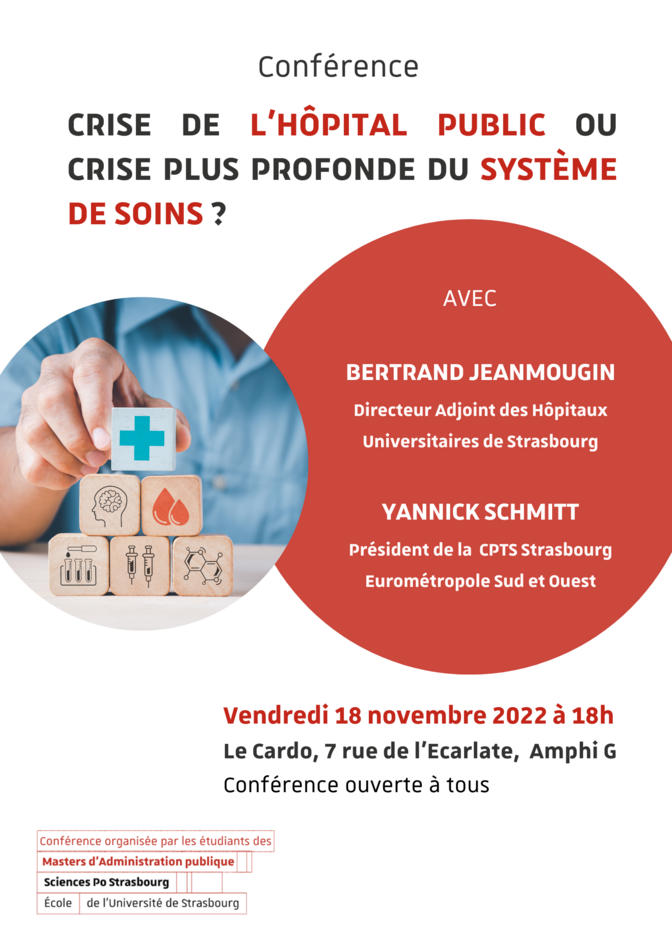 Conférence

CRISE DE L'HÔPITAL PUBLIC OU CRISE PLUS PROFONDE DU SYSTÈME DE SOINS ?

AVEC

BERTRAND JEANMOUGIN
Directeur Adjoint des Hôpitaux
Universitaires de Strasbourg

YANNICK SCHMITT
Président de la CPTS Strasbourg
Eurométropole Sud et Ouest

Vendredi 18 novembre 2022 à 18h
Le Cardo, 7 rue de l'Ecarlate, Amphi G
Conférence ouverte à tous

Conférence organisée par les étudiants des
Masters d'Administration publique
Sciences Po Strasbourg
École de l'Université de Strasbourg